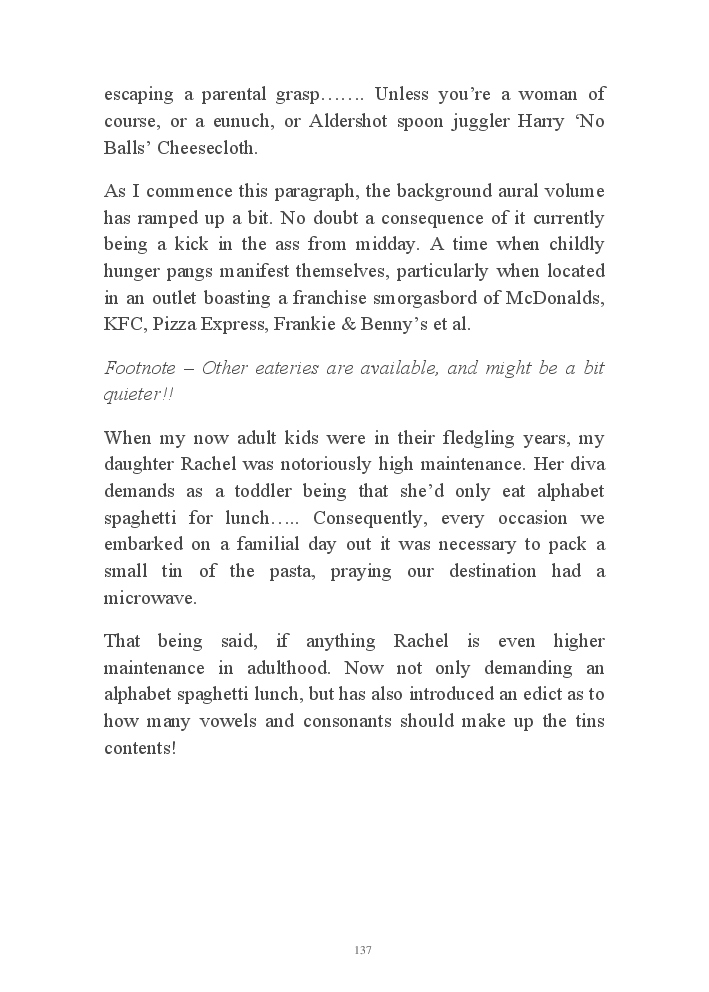 escaping a parental grasp……. Unless you're a woman of course, or a eunuch, or Aldershot spoon juggler Harry 'No Balls' Cheesecloth.

As I commence this paragraph, the background aural volume has ramped up a bit. No doubt a consequence of it currently being a kick in the ass from midday. A time when childly hunger pangs manifest themselves, particularly when located in an outlet boasting a franchise smorgasbord of McDonalds, KFC, Pizza Express, Frankie & Benny's et al.

Footnote – Other eateries are available, and might be a bit quieter!!

When my now adult kids were in their fledgling years, my daughter Rachel was notoriously high maintenance. Her diva demands as a toddler being that she'd only eat alphabet spaghetti for lunch….. Consequently, every occasion we embarked on a familial day out it was necessary to pack a small tin of the pasta, praying our destination had a microwave.

That being said, if anything Rachel is even higher maintenance in adulthood. Now not only demanding an alphabet spaghetti lunch, but has also introduced an edict as to how many vowels and consonants should make up the tins contents!

137